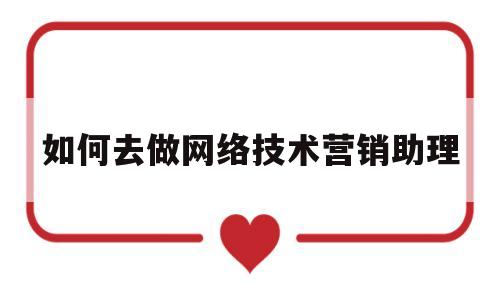 如何去做网络技术营销助理